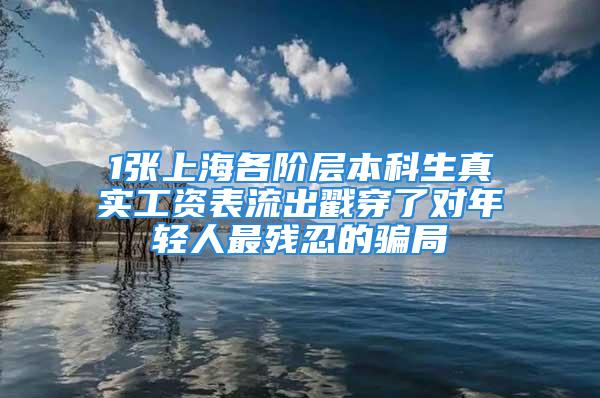 1张上海各阶层本科生真实工资表流出戳穿了对年轻人最残忍的骗局